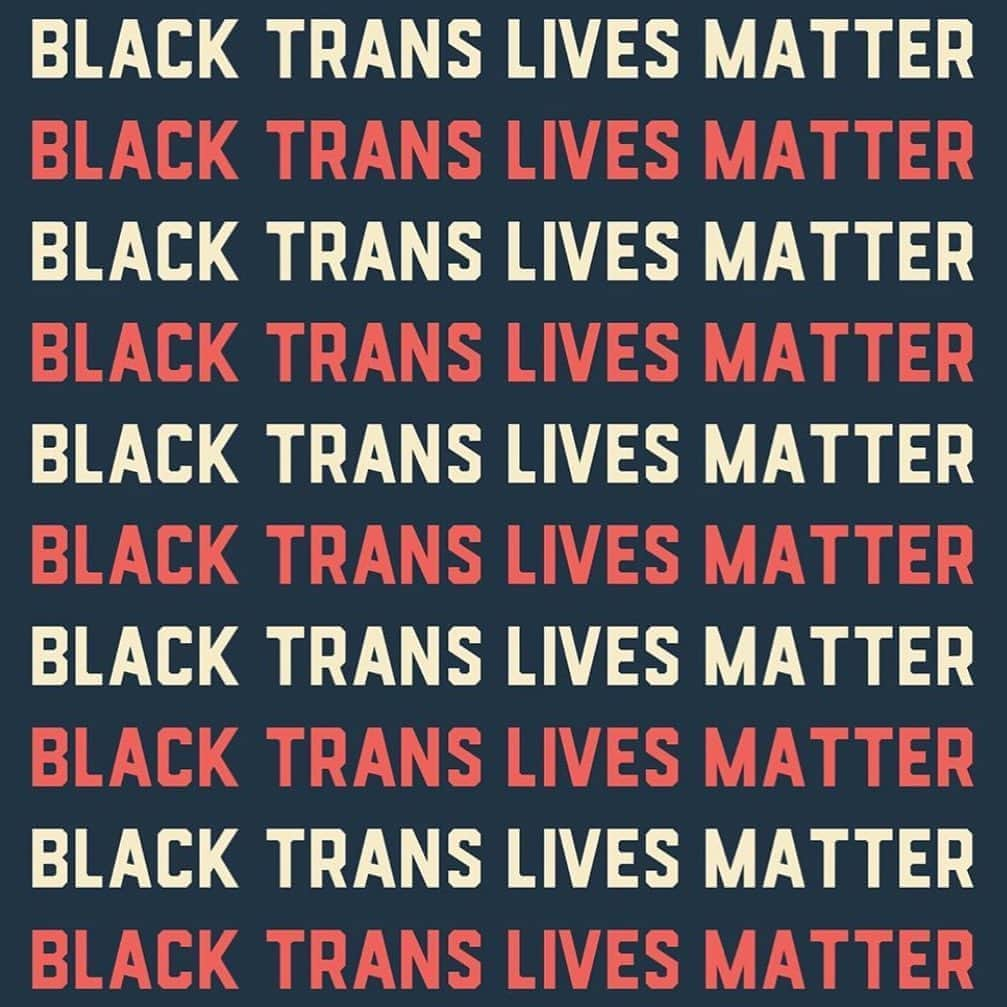 BLACK TRANS LIVES MATTER
BLACK TRANS LIVES MATTER
BLACK TRANS LIVES MATTER
BLACK TRANS LIVES MATTER
BLACK TRANS LIVES MATTER
BLACK TRANS LIVES MATTER
BLACK TRANS LIVES MATTER
BLACK TRANS LIVES MATTER
BLACK TRANS LIVES MATTER
BLACK TRANS LIVES MATTER